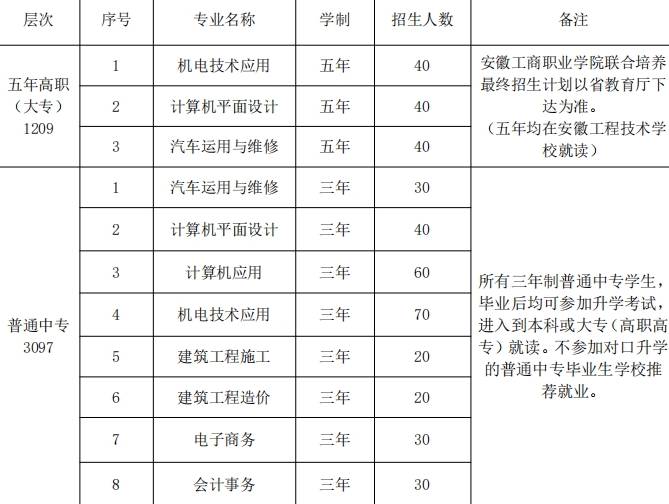 | 层次 | 序号 | 专业名称 | 学制 | 招生人数 | 备注 |
|---|---|---|---|---|---|
| 五年高职（大专）1209 | 1 | 机电技术应用 | 五年 | 40 | 安徽工商职业学院联合培养最终招生计划以省教育厅下达为准。（五年均在安徽工程技术学校就读） |
| | 2 | 计算机平面设计 | 五年 | 40 | |
| | 3 | 汽车运用与维修 | 五年 | 40 | |
| 普通中专 3097 | 1 | 汽车运用与维修 | 三年 | 30 | 所有三年制普通中专学生，毕业后均可参加升学考试，进入到本科或大专（高职高专）就读。不参加对口升学的普通中专毕业生学校推荐就业。 |
| | 2 | 计算机平面设计 | 三年 | 40 | |
| | 3 | 计算机应用 | 三年 | 60 | |
| | 4 | 机电技术应用 | 三年 | 70 | |
| | 5 | 建筑工程施工 | 三年 | 20 | |
| | 6 | 建筑工程造价 | 三年 | 20 | |
| | 7 | 电子商务 | 三年 | 30 | |
| | 8 | 会计事务 | 三年 | 30 | |